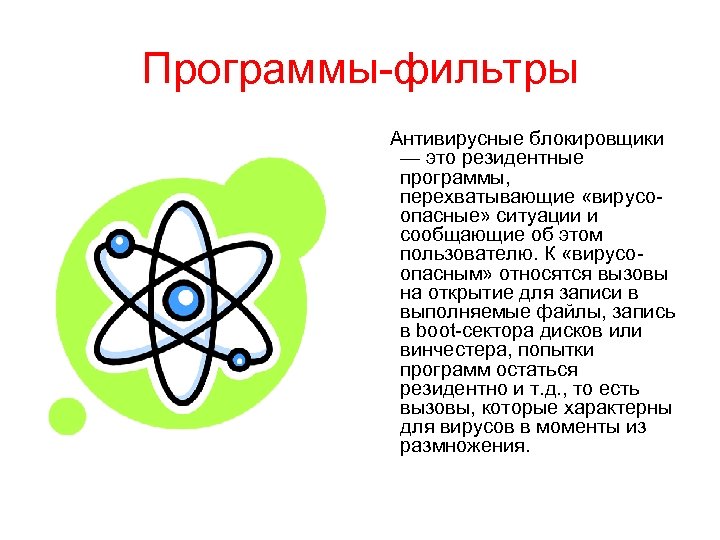 Программы-фильтры

Антивирусные блокировщики — это резидентные программы, перехватывающие «вирусо-опасные» ситуации и сообщающие об этом пользователю. К «вирусо-опасным» относятся вызовы на открытие для записи в выполняемые файлы, запись в boot-сектора дисков или винчестера, попытки программ остаться резидентно и т.д., то есть вызовы, которые характерны для вирусов в моменты из размножения.